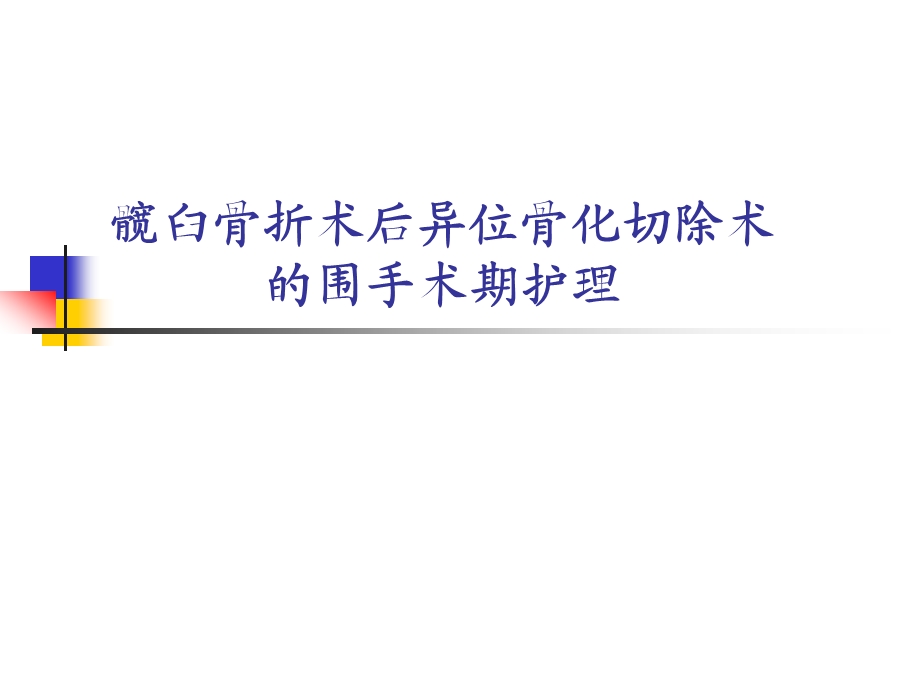 髋臼骨折术后异位骨化切除术的围手术期护理